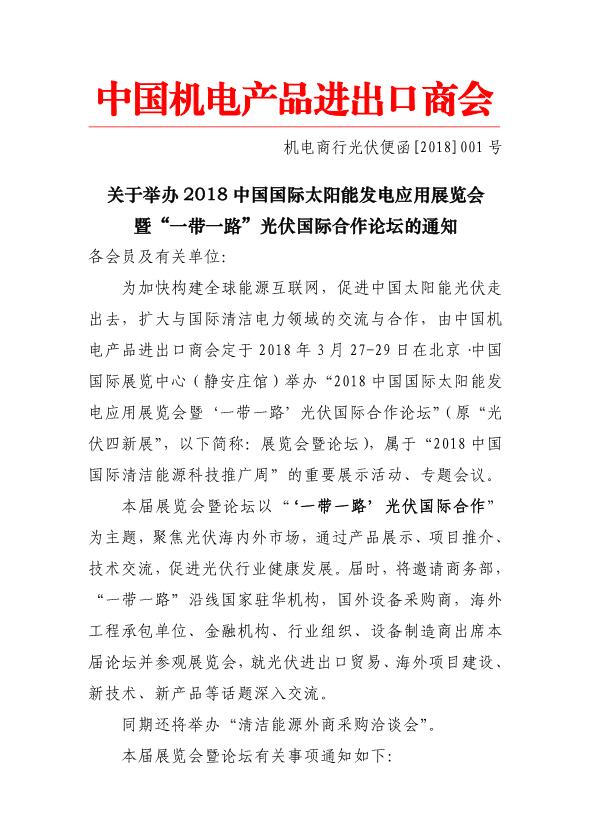 中国机电产品进出口商会

机电商行光伏便函[2018]001号

关于举办2018中国国际太阳能发电应用展览会暨“一带一路”光伏国际合作论坛的通知

各会员及有关单位:

为加快构建全球能源互联网，促进中国太阳能光伏走出去，扩大与国际清洁电力领域的交流与合作，由中国机电产品进出口商会定于2018年3月27-29日在北京·中国国际展览中心（静安庄馆）举办“2018中国国际太阳能发电应用展览会暨‘一带一路’光伏国际合作论坛”（原“光伏四新展”，以下简称：展览会暨论坛），属于“2018中国国际清洁能源科技推广周”的重要展示活动、专题会议。

本届展览会暨论坛以“‘一带一路’光伏国际合作”为主题，聚焦光伏海内外市场，通过产品展示、项目推介、技术交流，促进光伏行业健康发展。届时，将邀请商务部，“一带一路”沿线国家驻华机构，国外设备采购商，海外工程承包单位、金融机构、行业组织、设备制造商出席本届论坛并参观展览会，就光伏进出口贸易、海外项目建设、新技术、新产品等话题深入交流。

同期还将举办“清洁能源外商采购洽谈会”。

本届展览会暨论坛有关事项通知如下: